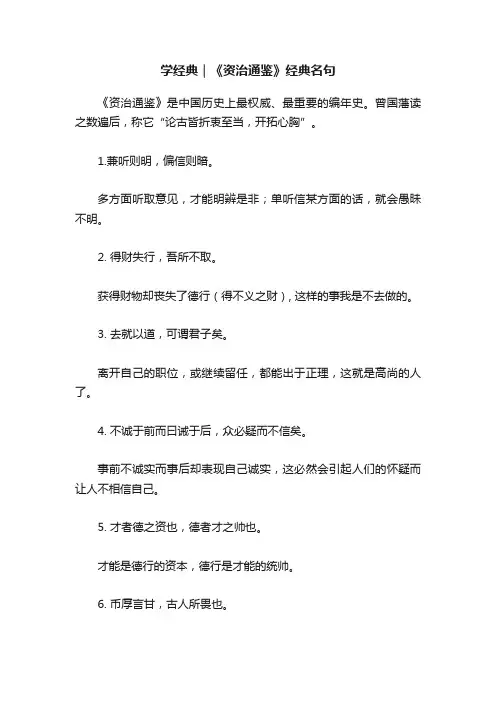 学经典｜《资治通鉴》经典名句

《资治通鉴》是中国历史上最权威、最重要的编年史。曾国藩读之数遍后，称它“论古皆折衷至当，开拓心胸”。

1.兼听则明，偏信则暗。

多方面听取意见，才能明辨是非；单听信某方面的话，就会愚昧不明。

2. 得财失行，吾所不取。

获得财物却丧失了德行（得不义之财），这样的事我是不去做的。

3. 去就以道，可谓君子矣。

离开自己的职位，或继续留任，都能出于正理，这就是高尚的人了。

4. 不诚于前而曰诚于后，众必疑而不信矣。

事前不诚实而事后却表现自己诚实，这必然会引起人们的怀疑而让人不相信自己。

5. 才者德之资也，德者才之帅也。

才能是德行的资本，德行是才能的统帅。

6. 币厚言甘，古人所畏也。